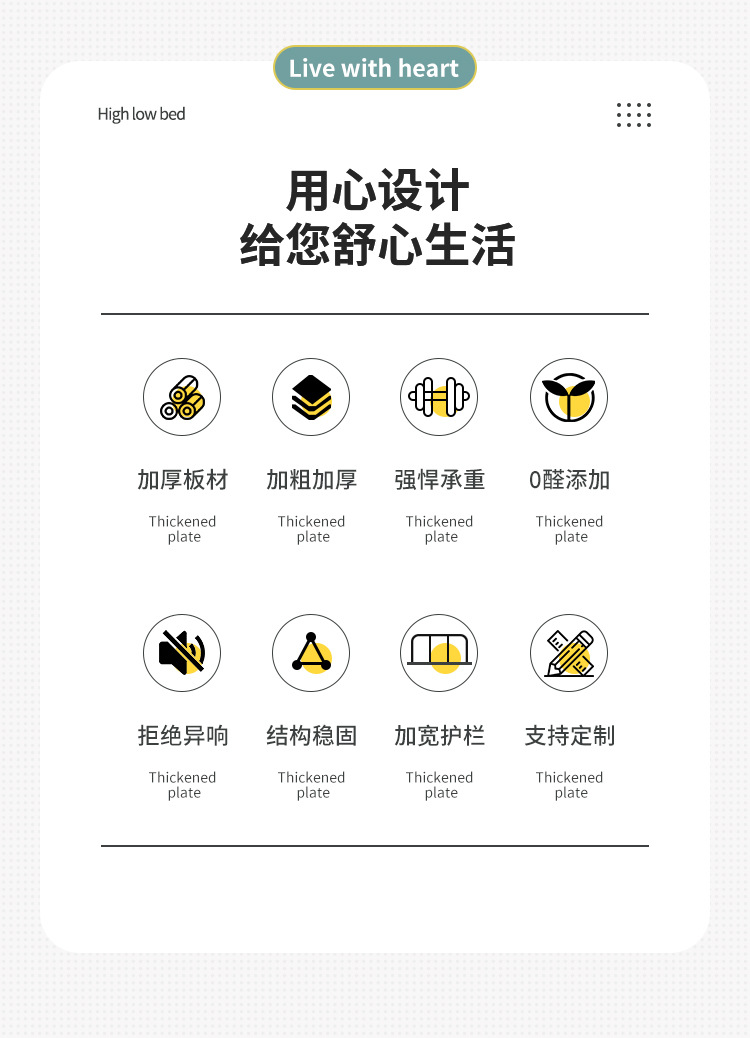 Live with heart

High low bed

用心设计
给您舒心生活

加厚板材

Thickened plate

加粗加厚

Thickened plate

强悍承重

Thickened plate

0醛添加

Thickened plate

拒绝异响

Thickened plate

结构稳固

Thickened plate

加宽护栏

Thickened plate

支持定制

Thickened plate